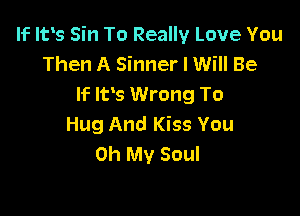 If It's Sin To Really Love You
Then A Sinner I Will Be
If It's Wrong To
Hug And Kiss You
Oh My Soul